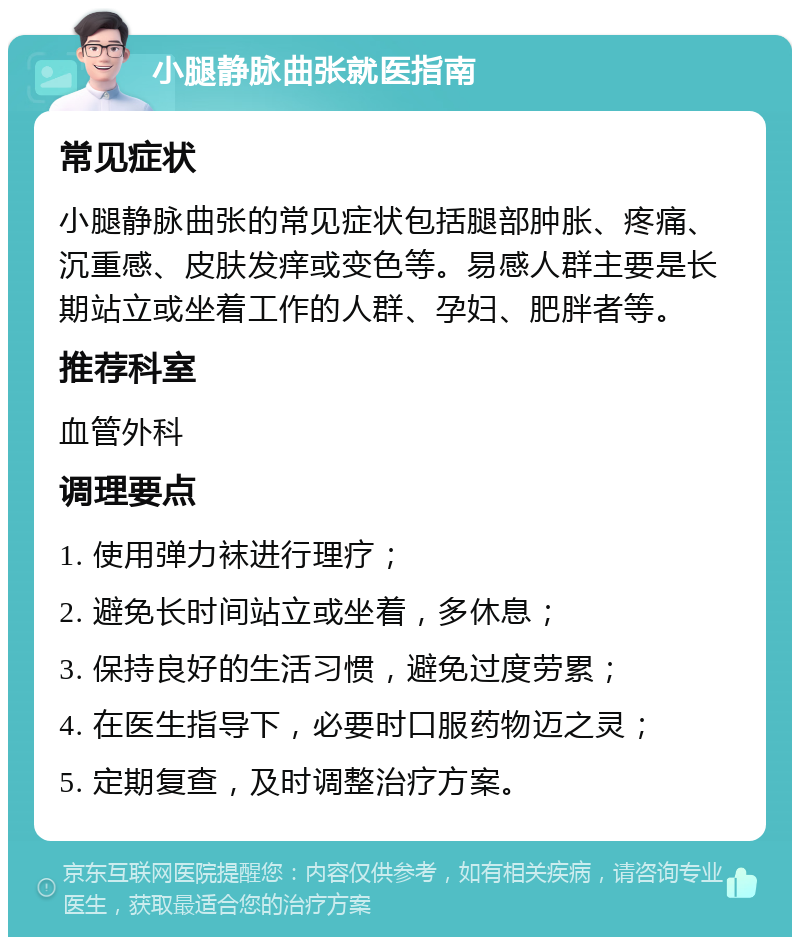 小腿静脉曲张就医指南

常见症状

小腿静脉曲张的常见症状包括腿部肿胀、疼痛、沉重感、皮肤发痒或变色等。易感人群主要是长期站立或坐着工作的人群、孕妇、肥胖者等。

推荐科室

血管外科

调理要点

1. 使用弹力袜进行理疗；

2. 避免长时间站立或坐着，多休息；

3. 保持良好的生活习惯，避免过度劳累；

4. 在医生指导下，必要时口服药物迈之灵；

5. 定期复查，及时调整治疗方案。

京东互联网医院提醒您：内容仅供参考，如有相关疾病，请咨询专业医生，获取最适合您的治疗方案